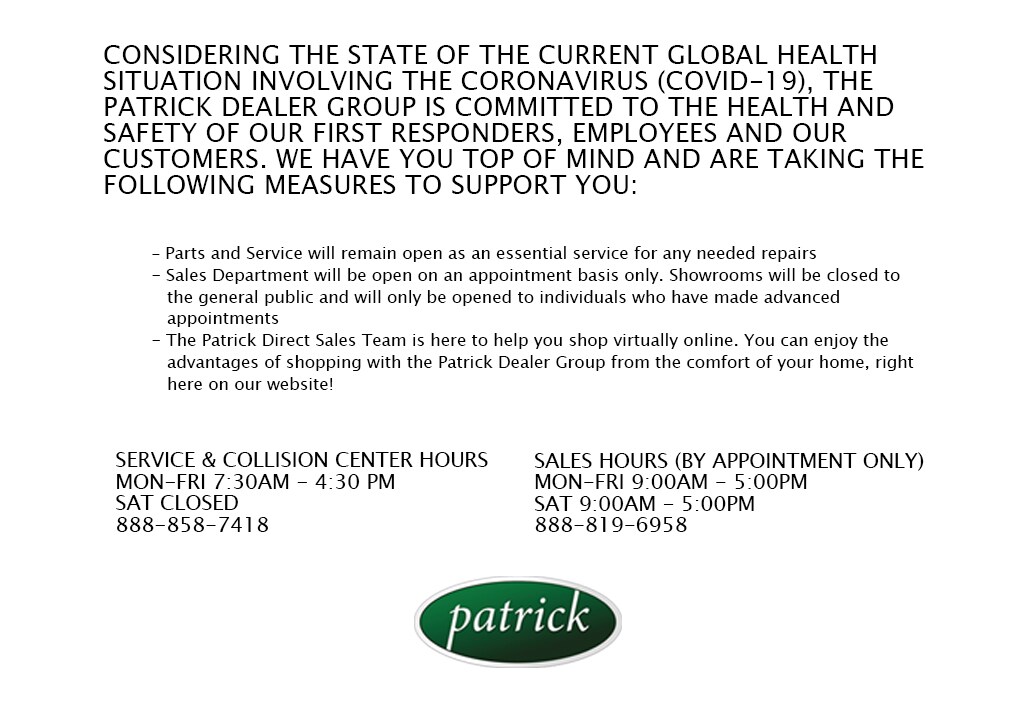 CONSIDERING THE STATE OF THE CURRENT GLOBAL HEALTH SITUATION INVOLVING THE CORONAVIRUS (COVID-19), THE PATRICK DEALER GROUP IS COMMITTED TO THE HEALTH AND SAFETY OF OUR FIRST RESPONDERS, EMPLOYEES AND OUR CUSTOMERS. WE HAVE YOU TOP OF MIND AND ARE TAKING THE FOLLOWING MEASURES TO SUPPORT YOU:

- Parts and Service will remain open as an essential service for any needed repairs
- Sales Department will be open on an appointment basis only. Showrooms will be closed to the general public and will only be opened to individuals who have made advanced appointments
- The Patrick Direct Sales Team is here to help you shop virtually online. You can enjoy the advantages of shopping with the Patrick Dealer Group from the comfort of your home, right here on our website!

SERVICE & COLLISION CENTER HOURS
MON-FRI 7:30AM - 4:30 PM
SAT CLOSED
888-858-7418

SALES HOURS (BY APPOINTMENT ONLY)
MON-FRI 9:00AM - 5:00PM
SAT 9:00AM - 5:00PM
888-819-6958

patrick